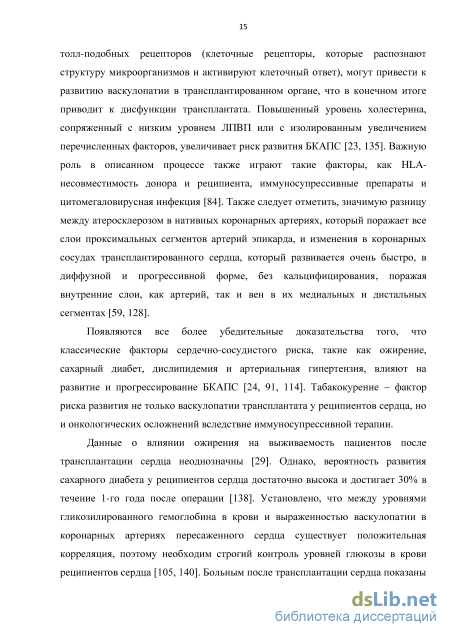 15

толл-подобных рецепторов (клеточные рецепторы, которые распознают структуру микроорганизмов и активируют клеточный ответ), могут привести к развитию васкулопатии в трансплантированном органе, что в конечном итоге приводит к дисфункции трансплантата. Повышенный уровень холестерина, сопряженный с низким уровнем ЛПВП или с изолированным увеличением перечисленных факторов, увеличивает риск развития БКАПС [23, 135]. Важную роль в описанном процессе также играют такие факторы, как HLA-несовместимость донора и реципиента, иммуносупрессивные препараты и цитомегаловирусная инфекция [84]. Также следует отметить, значимую разницу между атеросклерозом в нативных коронарных артериях, который поражает все слои проксимальных сегментов артерий эпикарда, и изменения в коронарных сосудах трансплантированного сердца, который развивается очень быстро, в диффузной и прогрессивной форме, без кальцифицирования, поражая внутренние слои, как артерий, так и вен в их медиальных и дистальных сегментах [59, 128].

Появляются все более убедительные доказательства того, что классические факторы сердечно-сосудистого риска, такие как ожирение, сахарный диабет, дислипидемия и артериальная гипертензия, влияют на развитие и прогрессирование БКАПС [24, 91, 114]. Табакокурение – фактор риска развития не только васкулопатии трансплантата у реципиентов сердца, но и онкологических осложнений вследствие иммуносупрессивной терапии.

Данные о влиянии ожирения на выживаемость пациентов после трансплантации сердца неоднозначны [29]. Однако, вероятность развития сахарного диабета у реципиентов сердца достаточно высока и достигает 30% в течение 1-го года после операции [138]. Установлено, что между уровнями гликозилированного гемоглобина в крови и выраженностью васкулопатии в коронарных артериях пересаженного сердца существует положительная корреляция, поэтому необходим строгий контроль уровней глюкозы в крови реципиентов сердца [105, 140]. Больным после трансплантации сердца показаны

dsLib.net
библиотека диссертаций